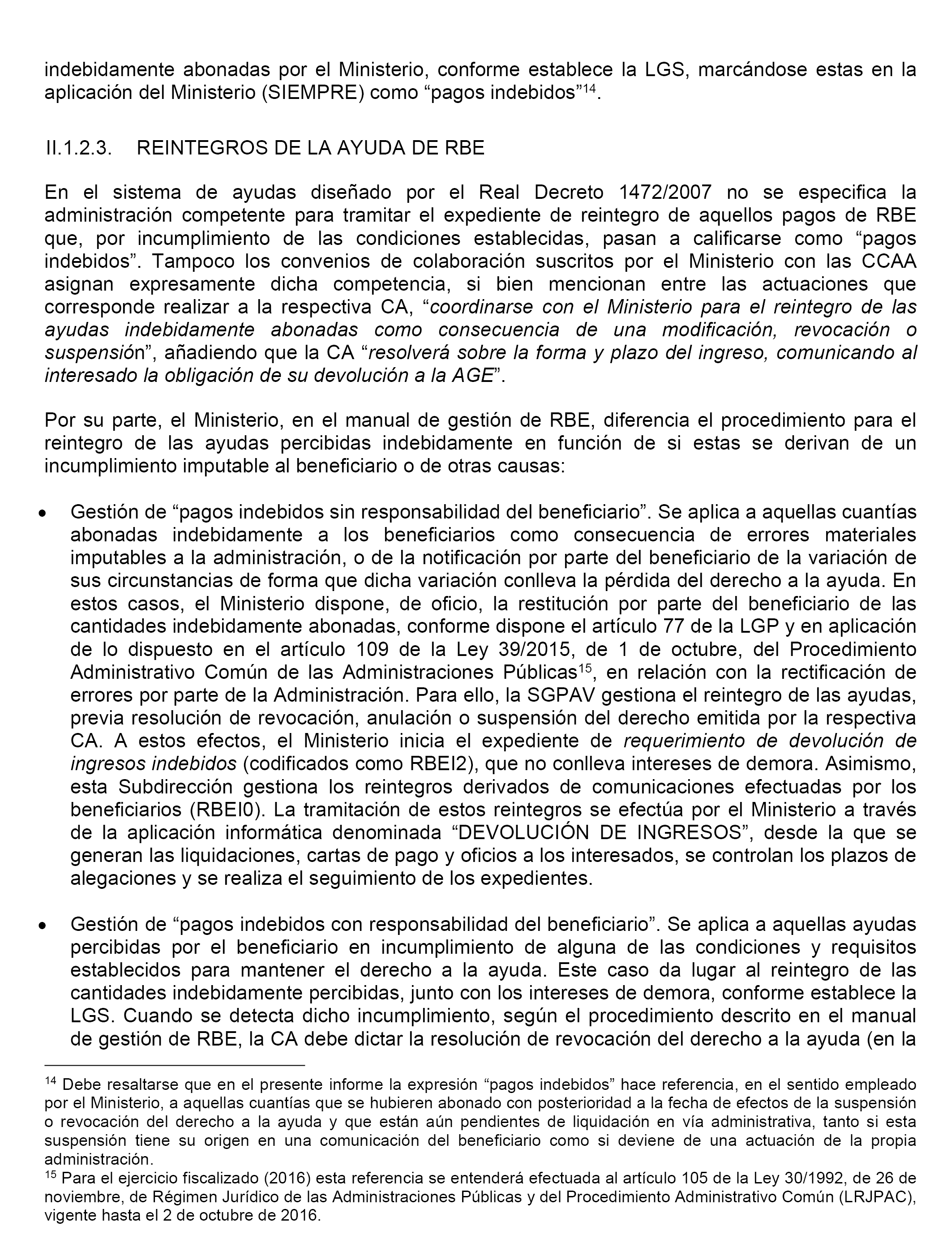 indebidamente abonadas por el Ministerio, conforme establece la LGS, marcándose estas en la aplicación del Ministerio (SIEMPRE) como “pagos indebidos”$^{14}$.

II.1.2.3. REINTEGROS DE LA AYUDA DE RBE

En el sistema de ayudas diseñado por el Real Decreto 1472/2007 no se especifica la administración competente para tramitar el expediente de reintegro de aquellos pagos de RBE que, por incumplimiento de las condiciones establecidas, pasan a calificarse como “pagos indebidos”. Tampoco los convenios de colaboración suscritos por el Ministerio con las CCAA asignan expresamente dicha competencia, si bien mencionan entre las actuaciones que corresponde realizar a la respectiva CA, “coordinarse con el Ministerio para el reintegro de las ayudas indebidamente abonadas como consecuencia de una modificación, revocación o suspensión”, añadiendo que la CA “resolverá sobre la forma y plazo del ingreso, comunicando al interesado la obligación de su devolución a la AGE”.

Por su parte, el Ministerio, en el manual de gestión de RBE, diferencia el procedimiento para el reintegro de las ayudas percibidas indebidamente en función de si estas se derivan de un incumplimiento imputable al beneficiario o de otras causas:

• Gestión de “pagos indebidos sin responsabilidad del beneficiario”. Se aplica a aquellas cuantías abonadas indebidamente a los beneficiarios como consecuencia de errores materiales imputables a la administración, o de la notificación por parte del beneficiario de la variación de sus circunstancias de forma que dicha variación conlleva la pérdida del derecho a la ayuda. En estos casos, el Ministerio dispone, de oficio, la restitución por parte del beneficiario de las cantidades indebidamente abonadas, conforme dispone el artículo 77 de la LGP y en aplicación de lo dispuesto en el artículo 109 de la Ley 39/2015, de 1 de octubre, del Procedimiento Administrativo Común de las Administraciones Públicas$^{15}$, en relación con la rectificación de errores por parte de la Administración. Para ello, la SGPAV gestiona el reintegro de las ayudas, previa resolución de revocación, anulación o suspensión del derecho emitida por la respectiva CA. A estos efectos, el Ministerio inicia el expediente de requerimiento de devolución de ingresos indebidos (codificados como RBEI2), que no conlleva intereses de demora. Asimismo, esta Subdirección gestiona los reintegros derivados de comunicaciones efectuadas por los beneficiarios (RBEI0). La tramitación de estos reintegros se efectúa por el Ministerio a través de la aplicación informática denominada “DEVOLUCIÓN DE INGRESOS”, desde la que se generan las liquidaciones, cartas de pago y oficios a los interesados, se controlan los plazos de alegaciones y se realiza el seguimiento de los expedientes.

• Gestión de “pagos indebidos con responsabilidad del beneficiario”. Se aplica a aquellas ayudas percibidas por el beneficiario en incumplimiento de alguna de las condiciones y requisitos establecidos para mantener el derecho a la ayuda. Este caso da lugar al reintegro de las cantidades indebidamente percibidas, junto con los intereses de demora, conforme establece la LGS. Cuando se detecta dicho incumplimiento, según el procedimiento descrito en el manual de gestión de RBE, la CA debe dictar la resolución de revocación del derecho a la ayuda (en la

$^{14}$ Debe resaltarse que en el presente informe la expresión “pagos indebidos” hace referencia, en el sentido empleado por el Ministerio, a aquellas cuantías que se hubieren abonado con posterioridad a la fecha de efectos de la suspensión o revocación del derecho a la ayuda y que están aún pendientes de liquidación en vía administrativa, tanto si esta suspensión tiene su origen en una comunicación del beneficiario como si deviene de una actuación de la propia administración.
$^{15}$ Para el ejercicio fiscalizado (2016) esta referencia se entenderá efectuada al artículo 105 de la Ley 30/1992, de 26 de noviembre, de Régimen Jurídico de las Administraciones Públicas y del Procedimiento Administrativo Común (LRJPAC), vigente hasta el 2 de octubre de 2016.